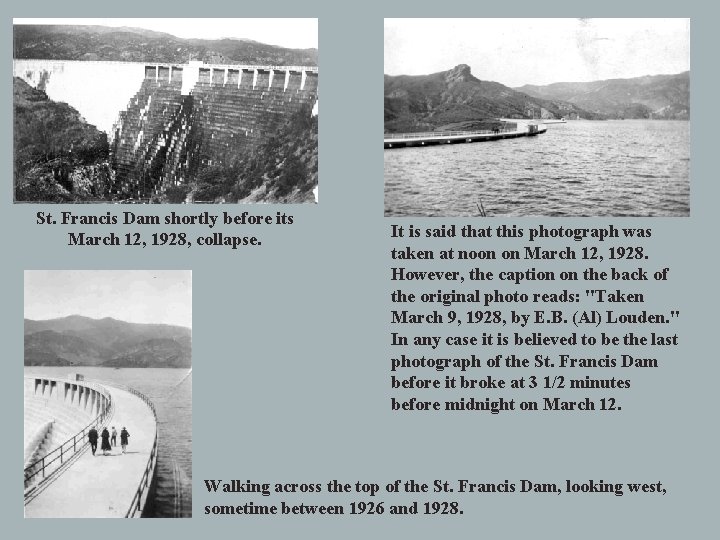 St. Francis Dam shortly before its March 12, 1928, collapse.

It is said that this photograph was taken at noon on March 12, 1928. However, the caption on the back of the original photo reads: "Taken March 9, 1928, by E.B. (Al) Louden." In any case it is believed to be the last photograph of the St. Francis Dam before it broke at 3 1/2 minutes before midnight on March 12.

Walking across the top of the St. Francis Dam, looking west, sometime between 1926 and 1928.